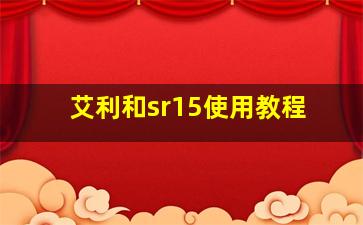 艾利和sr15使用教程